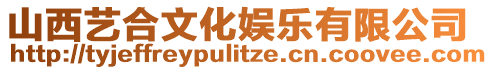 山西艺合文化娱乐有限公司
http://tyjeffreypulitze.cn.coovee.com